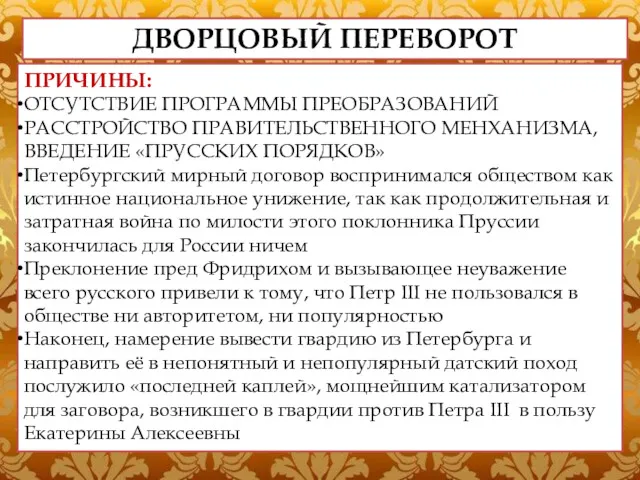 ДВОРЦОВЫЙ ПЕРЕВОРОТ

ПРИЧИНЫ:
•ОТСУТСТВИЕ ПРОГРАММЫ ПРЕОБРАЗОВАНИЙ
•РАССТРОЙСТВО ПРАВИТЕЛЬСТВЕННОГО МЕНХАНИЗМА, ВВЕДЕНИЕ «ПРУССКИХ ПОРЯДКОВ»
•Петербургский мирный договор воспринимался обществом как истинное национальное унижение, так как продолжительная и затратная война по милости этого поклонника Пруссии закончилась для России ничем
•Преклонение пред Фридрихом и вызывающее неуважение всего русского привели к тому, что Петр III не пользовался в обществе ни авторитетом, ни популярностью
•Наконец, намерение вывести гвардию из Петербурга и направить её в непонятный и непопулярный датский поход послужило «последней каплей», мощнейшим катализатором для заговора, возникшего в гвардии против Петра III в пользу Екатерины Алексеевны